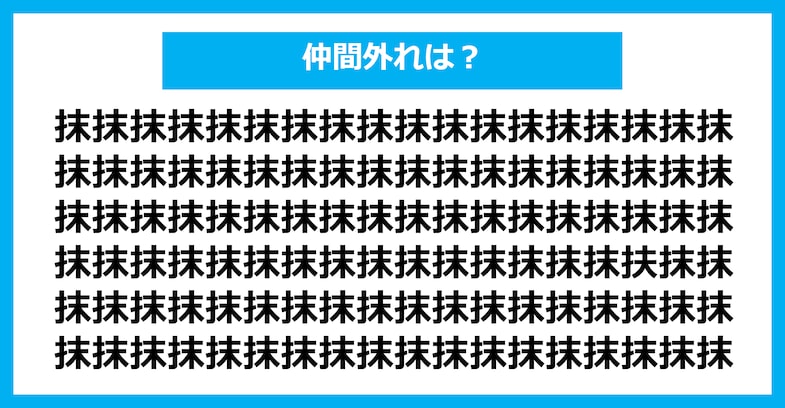 仲間外れは？

抹抹抹抹抹抹抹抹抹抹抹抹抹抹抹抹抹抹
抹抹抹抹抹抹抹抹抹抹抹抹抹抹抹抹抹抹
抹抹抹抹抹抹抹抹抹抹抹抹抹抹抹抹抹抹
抹抹抹抹抹抹抹抹抹抹抹抹抹抹抹扶抹抹
抹抹抹抹抹抹抹抹抹抹抹抹抹抹抹抹抹抹
抹抹抹抹抹抹抹抹抹抹抹抹抹抹抹抹抹抹